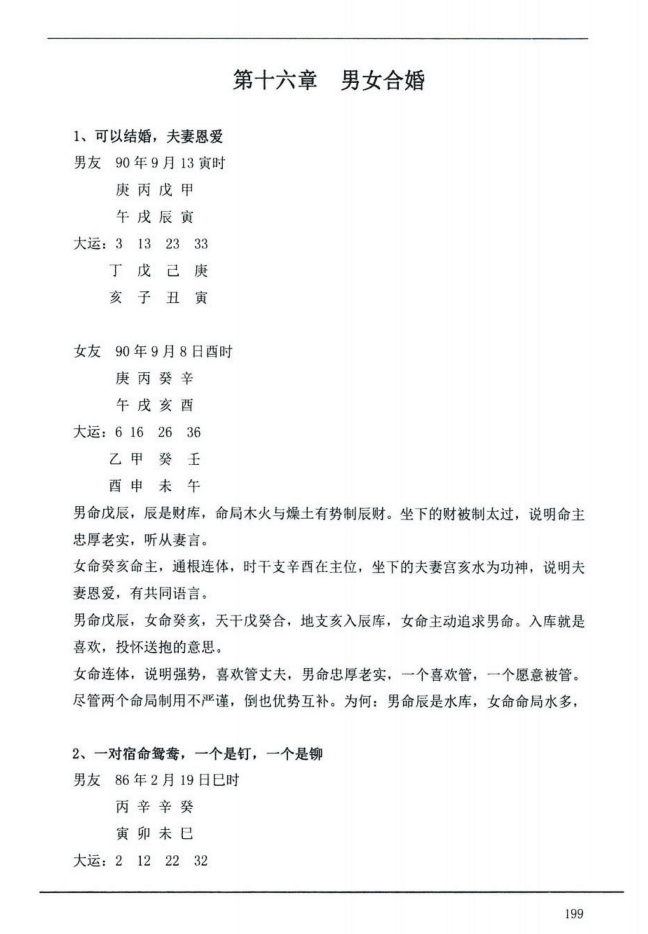 第十六章　男女合婚

1、可以结婚，夫妻恩爱

男友　90年9月13寅时

庚 丙 戊 甲

午 戌 辰 寅

大运：3　13　23　33

丁 戊 己 庚

亥 子 丑 寅

女友　90年9月8日酉时

庚 丙 癸 辛

午 戌 亥 酉

大运：6 16　26　36

乙 甲 癸 壬

酉 申 未 午

男命戊辰，辰是财库，命局木火与燥土有势制辰财。坐下的财被制太过，说明命主忠厚老实，听从妻言。

女命癸亥命主，通根连体，时干支辛酉在主位，坐下的夫妻宫亥水为功神，说明夫妻恩爱，有共同语言。

男命戊辰，女命癸亥，天干戊癸合，地支亥入辰库，女命主动追求男命。入库就是喜欢，投怀送抱的意思。

女命连体，说明强势，喜欢管丈夫，男命忠厚老实，一个喜欢管，一个愿意被管。尽管两个命局制用不严谨，倒也优势互补。为何：男命辰是水库，女命命局水多，

2、一对宿命鸳鸯，一个是钉，一个是铆

男友　86年2月19日巳时

丙 辛 辛 癸

寅 卯 未 巳

大运：2　12　22　32

199